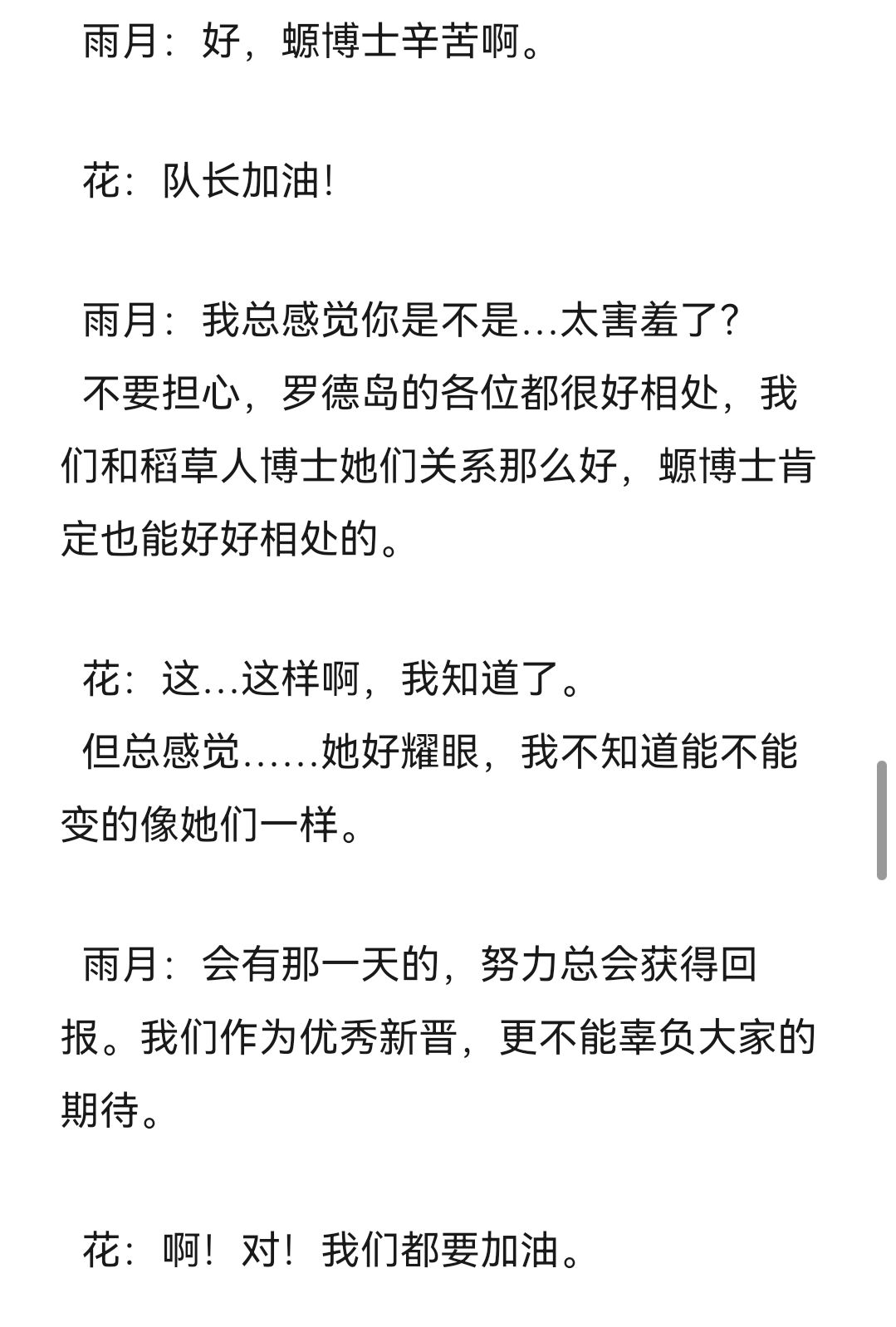 雨月：好，螈博士辛苦啊。

花：队长加油！

雨月：我总感觉你是不是…太害羞了？
不要担心，罗德岛的各位都很好相处，我们和稻草人博士她们关系那么好，螈博士肯定也能好好相处的。

花：这…这样啊，我知道了。
但总感觉……她好耀眼，我不知道能不能变的像她们一样。

雨月：会有那一天的，努力总会获得回报。我们作为优秀新晋，更不能辜负大家的期待。

花：啊！对！我们都要加油。